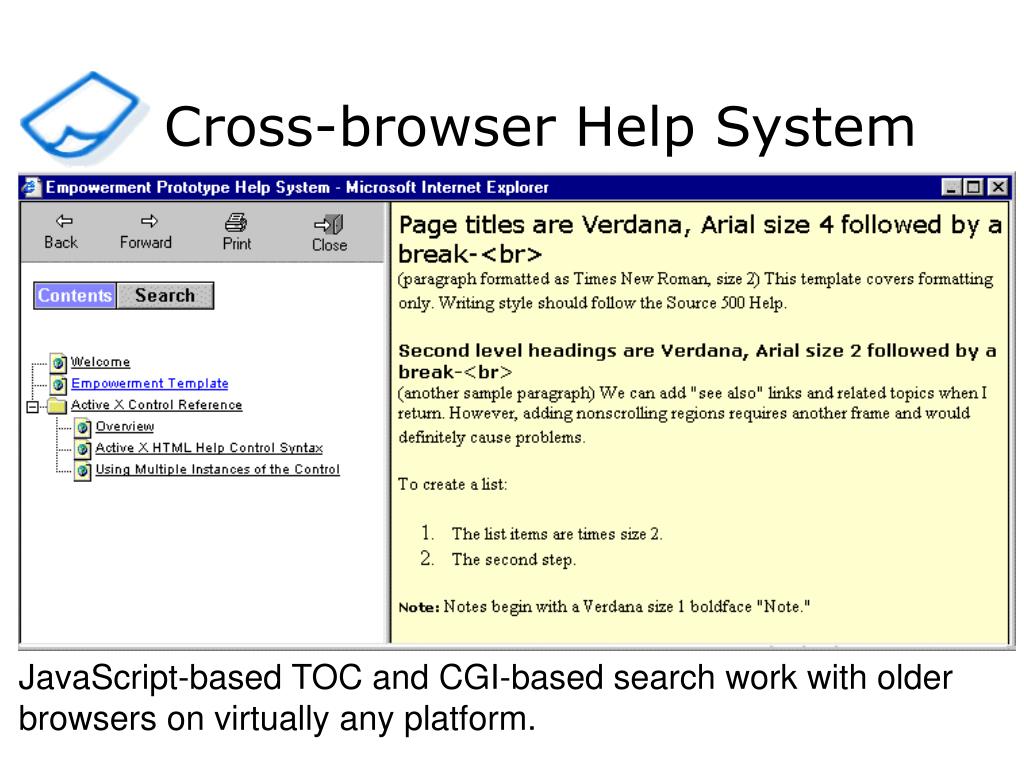 Cross-browser Help System

Empowerment Prototype Help System - Microsoft Internet Explorer

Back Forward Print Close

Contents Search

Welcome
Empowerment Template
Active X Control Reference
Overview
Active X HTML Help Control Syntax
Using Multiple Instances of the Control

Page titles are Verdana, Arial size 4 followed by a break-<br>
(paragraph formatted as Times New Roman, size 2) This template covers formatting only. Writing style should follow the Source 500 Help.

Second level headings are Verdana, Arial size 2 followed by a break-<br>
(another sample paragraph) We can add "see also" links and related topics when I return. However, adding nonscrolling regions requires another frame and would definitely cause problems.

To create a list:

1. The list items are times size 2.
2. The second step.

Note: Notes begin with a Verdana size 1 boldface "Note."

JavaScript-based TOC and CGI-based search work with older browsers on virtually any platform.